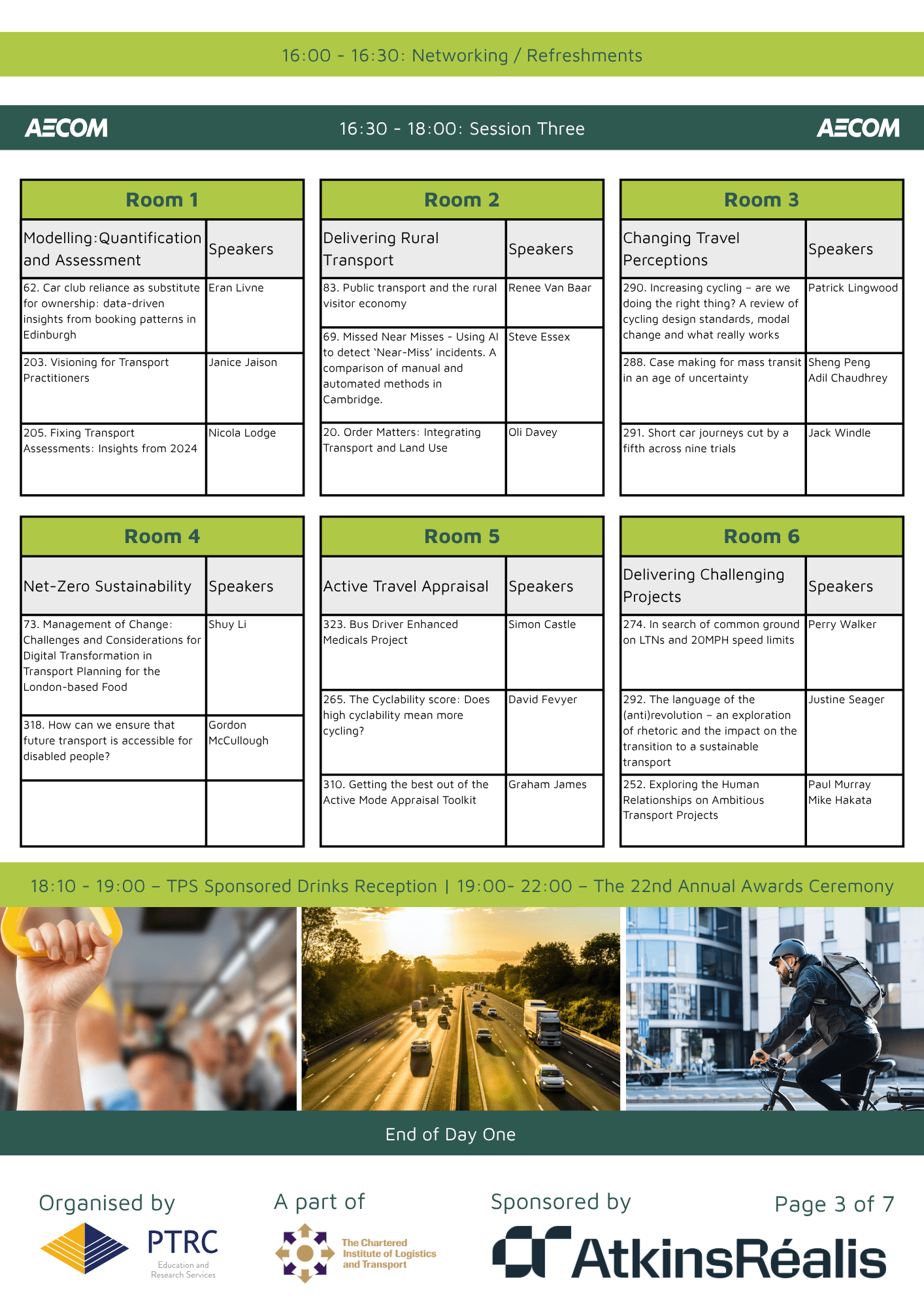 16:00 - 16:30: Networking / Refreshments

AECOM 16:30 - 18:00: Session Three AECOM

Room 1

| Modelling:Quantification and Assessment | Speakers |
|---|---|
| 62. Car club reliance as substitute for ownership: data-driven insights from booking patterns in Edinburgh | Eran Livne |
| 203. Visioning for Transport Practitioners | Janice Jaison |
| 205. Fixing Transport Assessments: Insights from 2024 | Nicola Lodge |

Room 2

| Delivering Rural Transport | Speakers |
|---|---|
| 83. Public transport and the rural visitor economy | Renee Van Baar |
| 69. Missed Near Misses - Using AI to detect 'Near-Miss' incidents. A comparison of manual and automated methods in Cambridge. | Steve Essex |
| 20. Order Matters: Integrating Transport and Land Use | Oli Davey |

Room 3

| Changing Travel Perceptions | Speakers |
|---|---|
| 290. Increasing cycling – are we doing the right thing? A review of cycling design standards, modal change and what really works | Patrick Lingwood |
| 288. Case making for mass transit in an age of uncertainty | Sheng Peng Adil Chaudhrey |
| 291. Short car journeys cut by a fifth across nine trials | Jack Windle |

Room 4

| Net-Zero Sustainability | Speakers |
|---|---|
| 73. Management of Change: Challenges and Considerations for Digital Transformation in Transport Planning for the London-based Food | Shuy Li |
| 318. How can we ensure that future transport is accessible for disabled people? | Gordon McCullough |
| | |

Room 5

| Active Travel Appraisal | Speakers |
|---|---|
| 323. Bus Driver Enhanced Medicals Project | Simon Castle |
| 265. The Cyclability score: Does high cyclability mean more cycling? | David Fevyer |
| 310. Getting the best out of the Active Mode Appraisal Toolkit | Graham James |

Room 6

| Delivering Challenging Projects | Speakers |
|---|---|
| 274. In search of common ground on LTNs and 20MPH speed limits | Perry Walker |
| 292. The language of the (anti)revolution – an exploration of rhetoric and the impact on the transition to a sustainable transport | Justine Seager |
| 252. Exploring the Human Relationships on Ambitious Transport Projects | Paul Murray Mike Hakata |

18:10 - 19:00 – TPS Sponsored Drinks Reception | 19:00- 22:00 – The 22nd Annual Awards Ceremony

End of Day One

Organised by
PTRC Education and Research Services

A part of
The Chartered Institute of Logistics and Transport

Sponsored by
AtkinsRéalis

Page 3 of 7